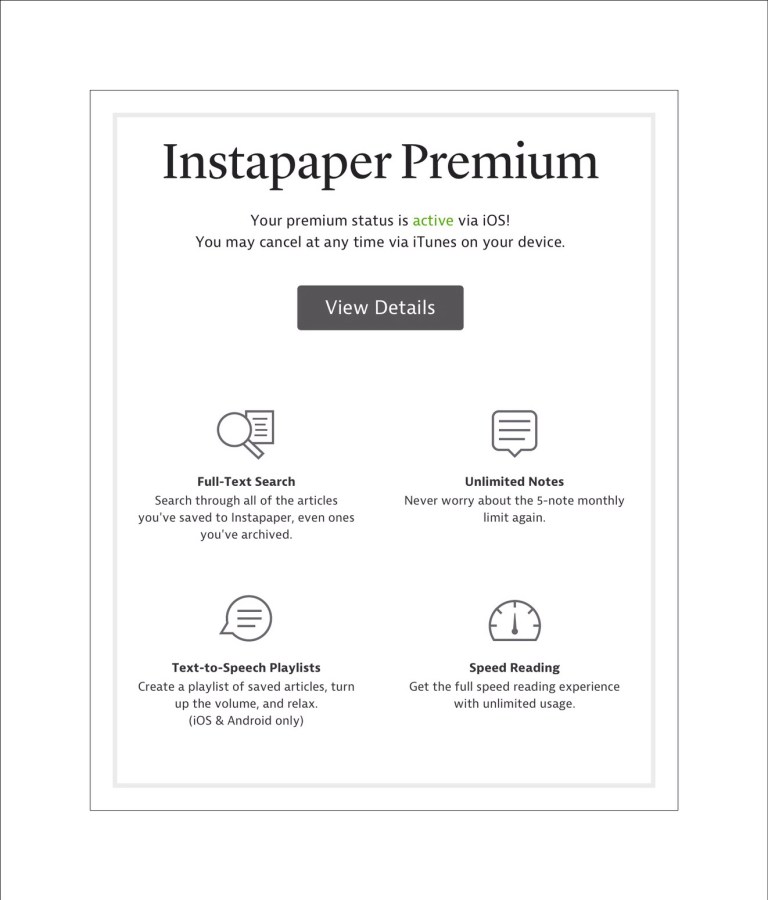 Instapaper Premium

Your premium status is active via iOS!
You may cancel at any time via iTunes on your device.

View Details

Full-Text Search
Search through all of the articles you've saved to Instapaper, even ones you've archived.

Unlimited Notes
Never worry about the 5-note monthly limit again.

Text-to-Speech Playlists
Create a playlist of saved articles, turn up the volume, and relax.
(iOS & Android only)

Speed Reading
Get the full speed reading experience with unlimited usage.